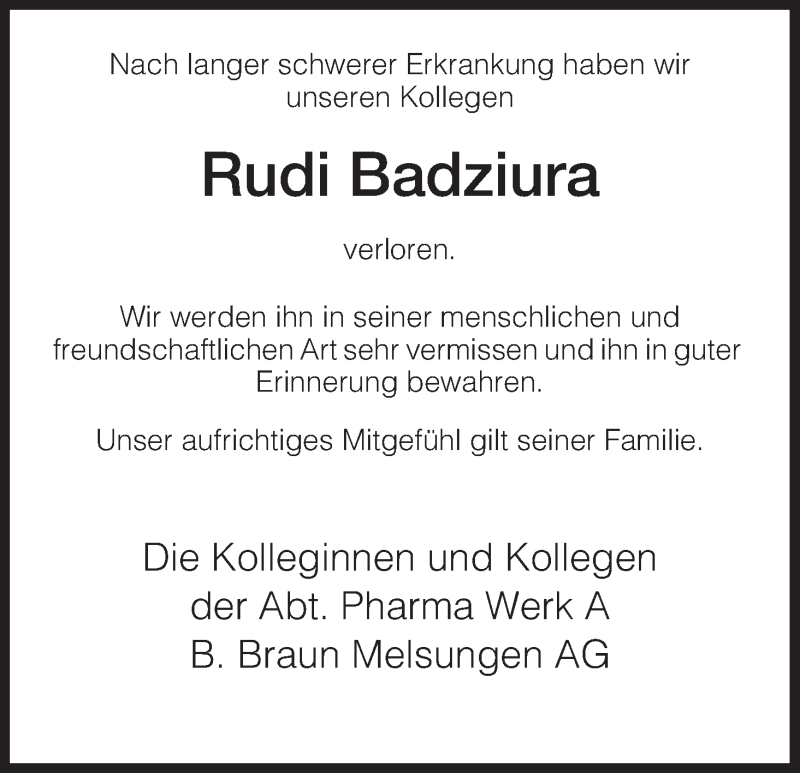 Nach langer schwerer Erkrankung haben wir unseren Kollegen

Rudi Badziura

verloren.

Wir werden ihn in seiner menschlichen und freundschaftlichen Art sehr vermissen und ihn in guter Erinnerung bewahren.

Unser aufrichtiges Mitgefühl gilt seiner Familie.

Die Kolleginnen und Kollegen
der Abt. Pharma Werk A
B. Braun Melsungen AG